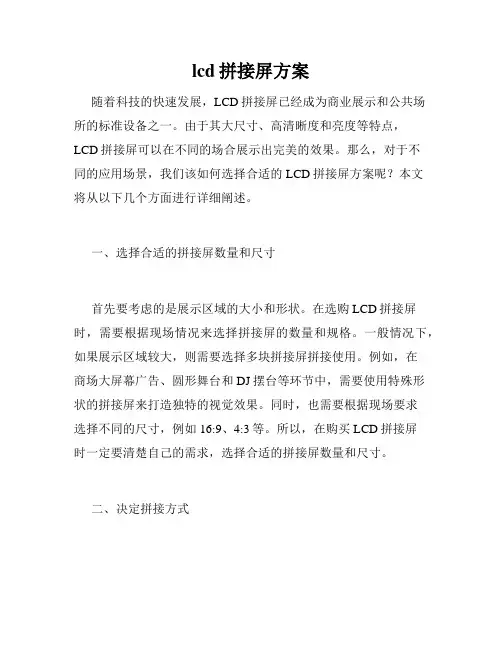 lcd 拼接屏方案

随着科技的快速发展，LCD 拼接屏已经成为商业展示和公共场所的标准设备之一。由于其大尺寸、高清晰度和亮度等特点，LCD 拼接屏可以在不同的场合展示出完美的效果。那么，对于不同的应用场景，我们该如何选择合适的 LCD 拼接屏方案呢？本文将从以下几个方面进行详细阐述。

一、选择合适的拼接屏数量和尺寸

首先要考虑的是展示区域的大小和形状。在选购 LCD 拼接屏时，需要根据现场情况来选择拼接屏的数量和规格。一般情况下，如果展示区域较大，则需要选择多块拼接屏拼接使用。例如，在商场大屏幕广告、圆形舞台和 DJ 摆台等环节中，需要使用特殊形状的拼接屏来打造独特的视觉效果。同时，也需要根据现场要求选择不同的尺寸，例如 16:9、4:3 等。所以，在购买 LCD 拼接屏时一定要清楚自己的需求，选择合适的拼接屏数量和尺寸。

二、决定拼接方式